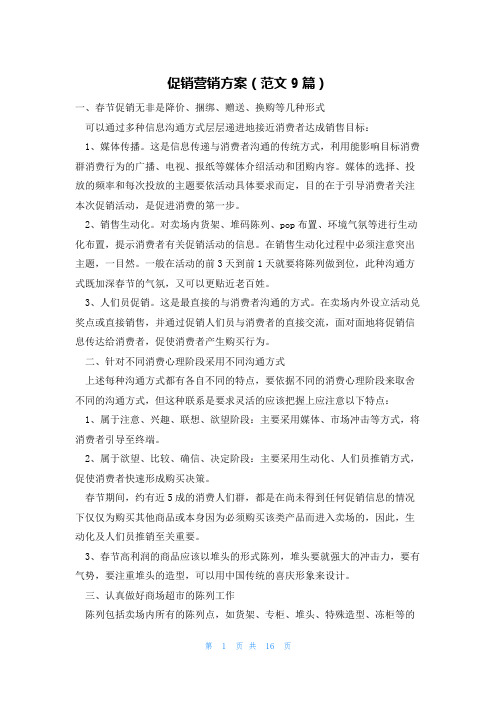 促销营销方案（范文 9 篇）

一、春节促销无非是降价、捆绑、赠送、换购等几种形式

可以通过多种信息沟通方式层层递进地接近消费者达成销售目标：

1、媒体传播。这是信息传递与消费者沟通的传统方式，利用能影响目标消费群消费行为的广播、电视、报纸等媒体介绍活动和团购内容。媒体的选择、投放的频率和每次投放的主题要依活动具体要求而定，目的在于引导消费者关注本次促销活动，是促进消费的第一步。

2、销售生动化。对卖场内货架、堆码陈列、pop 布置、环境气氛等进行生动化布置，提示消费者有关促销活动的信息。在销售生动化过程中必须注意突出主题，一目然。一般在活动的前 3 天到前 1 天就要将陈列做到位，此种沟通方式既加深春节的气氛，又可以更贴近老百姓。

3、人们员促销。这是最直接的与消费者沟通的方式。在卖场内外设立活动兑奖点或直接销售，并通过促销人们员与消费者的直接交流，面对面地将促销信息传达给消费者，促使消费者产生购买行为。

二、针对不同消费心理阶段采用不同沟通方式

上述每种沟通方式都有各自不同的特点，要依据不同的消费心理阶段来取舍不同的沟通方式，但这种联系是要求灵活的应该把握上应注意以下特点：

1、属于注意、兴趣、联想、欲望阶段：主要采用媒体、市场冲击等方式，将消费者引导至终端。

2、属于欲望、比较、确信、决定阶段：主要采用生动化、人们员推销方式，促使消费者快速形成购买决策。

春节期间，约有近 5 成的消费人们群，都是在尚未得到任何促销信息的情况下仅仅为购买其他商品或本身因为必须购买该类产品而进入卖场的，因此，生动化及人们员推销至关重要。

3、春节高利润的商品应该以堆头的形式陈列，堆头要就强大的冲击力，要有气势，要注重堆头的造型，可以用中国传统的喜庆形象来设计。

三、认真做好商场超市的陈列工作

陈列包括卖场内所有的陈列点，如货架、专柜、堆头、特殊造型、冻柜等的

第 1 页 共 16 页